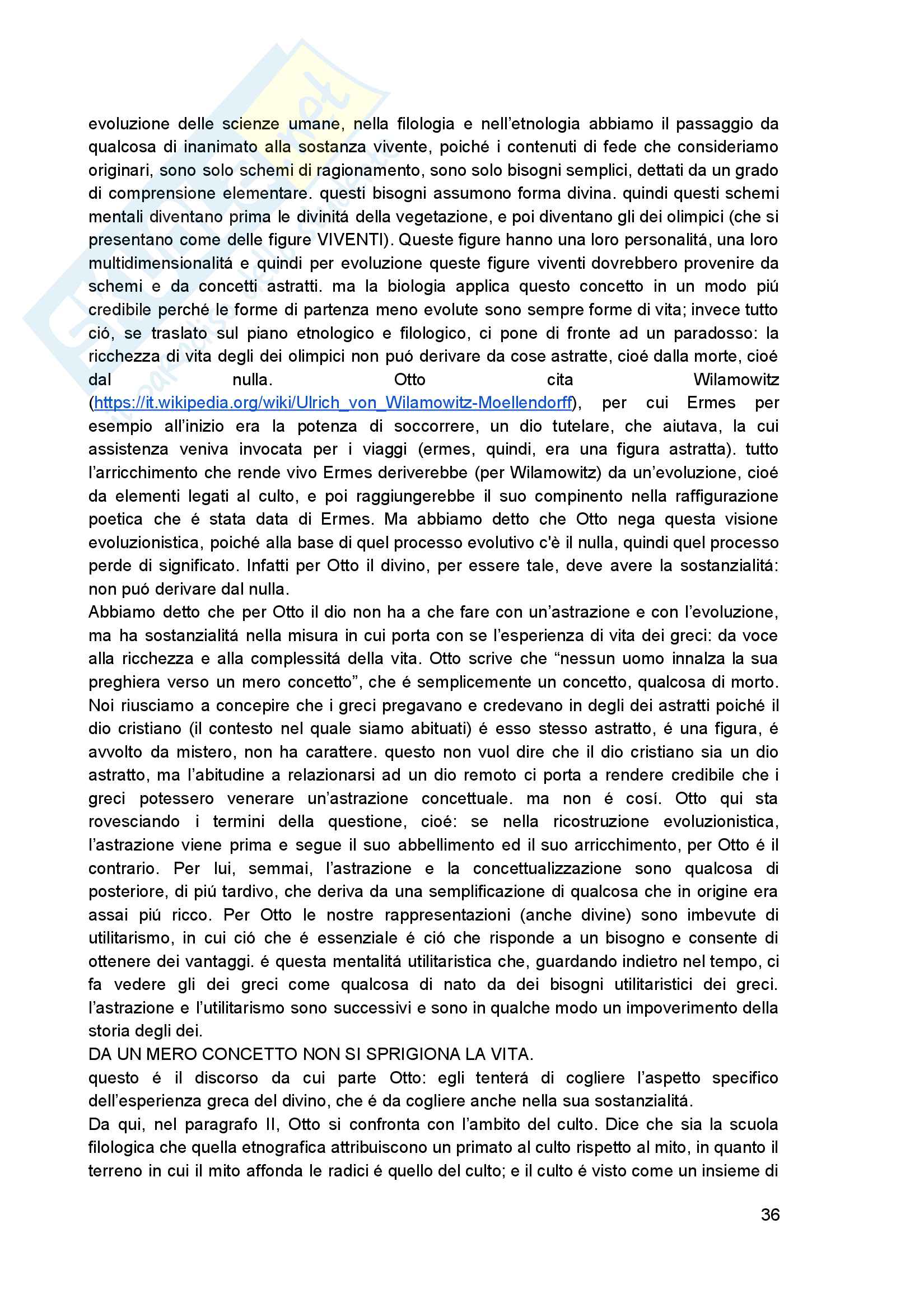 evoluzione delle scienze umane, nella filologia e nell'etnologia abbiamo il passaggio da qualcosa di inanimato alla sostanza vivente, poiché i contenuti di fede che consideriamo originari, sono solo schemi di ragionamento, sono solo bisogni semplici, dettati da un grado di comprensione elementare. questi bisogni assumono forma divina. quindi questi schemi mentali diventano prima le divinitá della vegetazione, e poi diventano gli dei olimpici (che si presentano come delle figure VIVENTI). Queste figure hanno una loro personalitá, una loro multidimensionalitá e quindi per evoluzione queste figure viventi dovrebbero provenire da schemi e da concetti astratti. ma la biologia applica questo concetto in un modo piú credibile perché le forme di partenza meno evolute sono sempre forme di vita; invece tutto ció, se traslato sul piano etnologico e filologico, ci pone di fronte ad un paradosso: la ricchezza di vita degli dei olimpici non puó derivare da cose astratte, cioé dalla morte, cioé dal nulla. Otto cita Wilamowitz (https://it.wikipedia.org/wiki/Ulrich_von_Wilamowitz-Moellendorff), per cui Ermes per esempio all'inizio era la potenza di soccorrere, un dio tutelare, che aiutava, la cui assistenza veniva invocata per i viaggi (ermes, quindi, era una figura astratta). tutto l'arricchimento che rende vivo Ermes deriverebbe (per Wilamowitz) da un'evoluzione, cioé da elementi legati al culto, e poi raggiungerebbe il suo compinento nella raffigurazione poetica che é stata data di Ermes. Ma abbiamo detto che Otto nega questa visione evoluzionistica, poiché alla base di quel processo evolutivo c'è il nulla, quindi quel processo perde di significato. Infatti per Otto il divino, per essere tale, deve avere la sostanzialitá: non puó derivare dal nulla.
Abbiamo detto che per Otto il dio non ha a che fare con un'astrazione e con l'evoluzione, ma ha sostanzialitá nella misura in cui porta con se l'esperienza di vita dei greci: da voce alla ricchezza e alla complessitá della vita. Otto scrive che "nessun uomo innalza la sua preghiera verso un mero concetto", che é semplicemente un concetto, qualcosa di morto. Noi riusciamo a concepire che i greci pregavano e credevano in degli dei astratti poiché il dio cristiano (il contesto nel quale siamo abituati) é esso stesso astratto, é una figura, é avvolto da mistero, non ha carattere. questo non vuol dire che il dio cristiano sia un dio astratto, ma l'abitudine a relazionarsi ad un dio remoto ci porta a rendere credibile che i greci potessero venerare un'astrazione concettuale. ma non é cosí. Otto qui sta rovesciando i termini della questione, cioé: se nella ricostruzione evoluzionistica, l'astrazione viene prima e segue il suo abbellimento ed il suo arricchimento, per Otto é il contrario. Per lui, semmai, l'astrazione e la concettualizzazione sono qualcosa di posteriore, di piú tardivo, che deriva da una semplificazione di qualcosa che in origine era assai piú ricco. Per Otto le nostre rappresentazioni (anche divine) sono imbevute di utilitarismo, in cui ció che é essenziale é ció che risponde a un bisogno e consente di ottenere dei vantaggi. é questa mentalitá utilitaristica che, guardando indietro nel tempo, ci fa vedere gli dei greci come qualcosa di nato da dei bisogni utilitaristici dei greci. l'astrazione e l'utilitarismo sono successivi e sono in qualche modo un impoverimento della storia degli dei.
DA UN MERO CONCETTO NON SI SPRIGIONA LA VITA.
questo é il discorso da cui parte Otto: egli tenterá di cogliere l'aspetto specifico dell'esperienza greca del divino, che é da cogliere anche nella sua sostanzialitá.
Da qui, nel paragrafo II, Otto si confronta con l'ambito del culto. Dice che sia la scuola filologica che quella etnografica attribuiscono un primato al culto rispetto al mito, in quanto il terreno in cui il mito affonda le radici é quello del culto; e il culto é visto come un insieme di

36